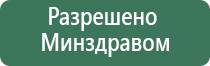 Разрешено Минздравом